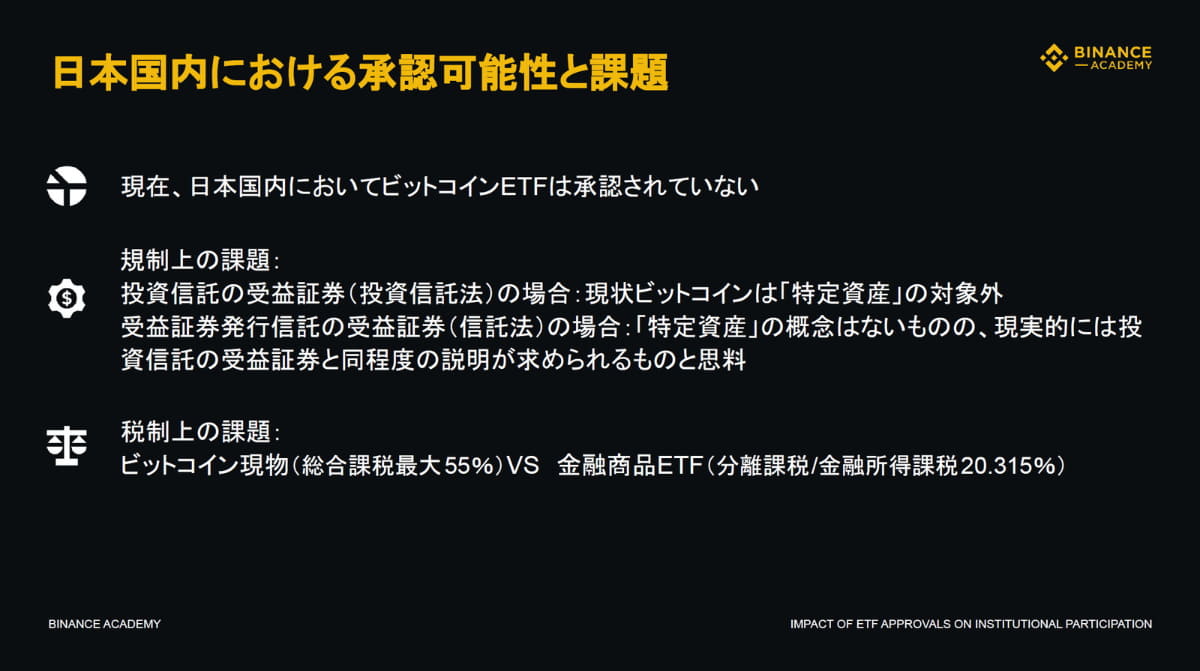 日本国内における承認可能性と課題

BINANCE
ACADEMY

現在、日本国内においてビットコインETFは承認されていない

規制上の課題：
投資信託の受益証券（投資信託法）の場合：現状ビットコインは「特定資産」の対象外
受益証券発行信託の受益証券（信託法）の場合：「特定資産」の概念はないものの、現実的には投資信託の受益証券と同程度の説明が求められるものと思料

税制上の課題：
ビットコイン現物（総合課税最大55%）VS 金融商品ETF（分離課税/金融所得課税20.315%）

BINANCE ACADEMY

IMPACT OF ETF APPROVALS ON INSTITUTIONAL PARTICIPATION